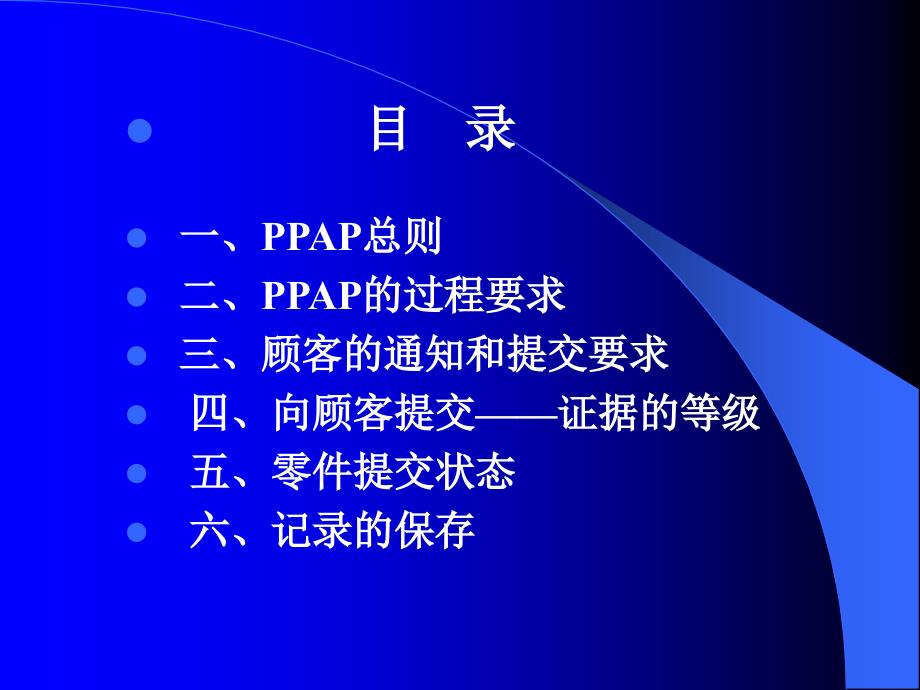 目　录

一、PPAP总则

二、PPAP的过程要求

三、顾客的通知和提交要求

四、向顾客提交——证据的等级

五、零件提交状态

六、记录的保存